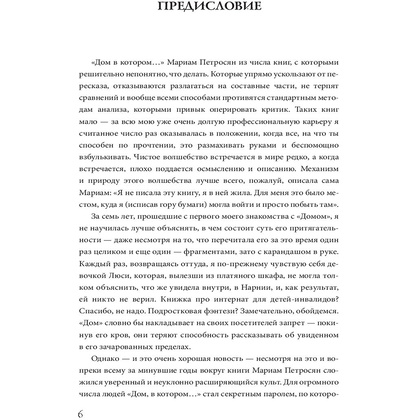 ПРЕДИСЛОВИЕ

«Дом в котором…» Мариам Петросян из числа книг, с которыми решительно непонятно, что делать. Которые упрямо ускользают от пересказа, отказываются разлагаться на составные части, не терпят сравнений и вообще всеми способами противятся стандартным методам анализа, которыми привык оперировать критик. Таких книг мало — за всю мою уже очень долгую профессиональную карьеру я считанное число раз оказывалась в положении, когда все, на что ты способен по прочтении, это размахивать руками и беспомощно взбулькивать. Чистое волшебство встречается в мире редко, а когда встречается, плохо поддается осмыслению и описанию. Механизм и природу этого волшебства лучше всего, пожалуй, описала сама Мариам: «Я не писала эту книгу, я в ней жила. Для меня это было местом, куда я (исписав гору бумаги) могла войти и просто побыть там».

За семь лет, прошедшие с первого моего знакомства с «Домом», я не научилась лучше объяснять, в чем состоит суть его притягательности — даже несмотря на то, что перечитала его за это время один раз целиком и еще один — фрагментами, зато с карандашом в руке. Каждый раз, возвращаясь оттуда, я по-прежнему чувствую себя девочкой Люси, которая, вылезши из платяного шкафа, не могла толком объяснить, что же увидела внутри, в Нарнии, и, как результат, ей никто не верил. Книжка про интернат для детей-инвалидов? Спасибо, не надо. Подростковая фэнтези? Замечательно, обойдемся. «Дом» словно бы накладывает на своих посетителей запрет — покинув его кров, они теряют способность рассказывать об увиденном в его зачарованных пределах.

Однако — и это очень хорошая новость — несмотря на это и вопреки всему за минувшие годы вокруг книги Мариам Петросян сложился уверенный и неуклонно расширяющийся культ. Для огромного числа людей «Дом, в котором…» стал секретным паролем, по которо-

6